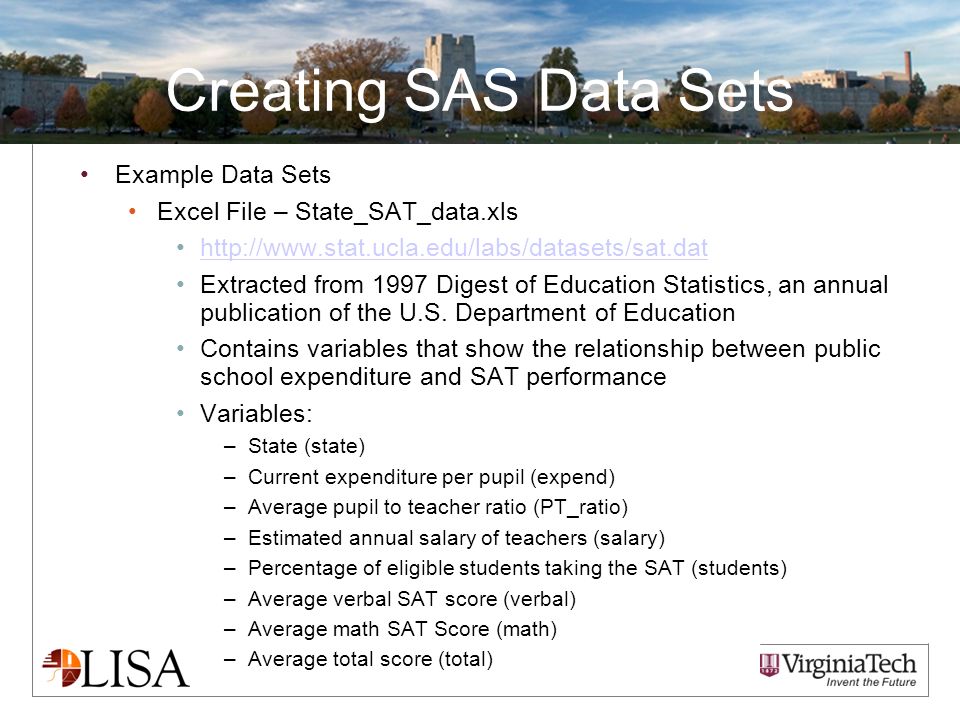 Creating SAS Data Sets

• Example Data Sets
  • Excel File – State_SAT_data.xls
    • http://www.stat.ucla.edu/labs/datasets/sat.dat
    • Extracted from 1997 Digest of Education Statistics, an annual publication of the U.S. Department of Education
    • Contains variables that show the relationship between public school expenditure and SAT performance
    • Variables:
      – State (state)
      – Current expenditure per pupil (expend)
      – Average pupil to teacher ratio (PT_ratio)
      – Estimated annual salary of teachers (salary)
      – Percentage of eligible students taking the SAT (students)
      – Average verbal SAT score (verbal)
      – Average math SAT Score (math)
      – Average total score (total)

LISA

VirginiaTech
Invent the Future